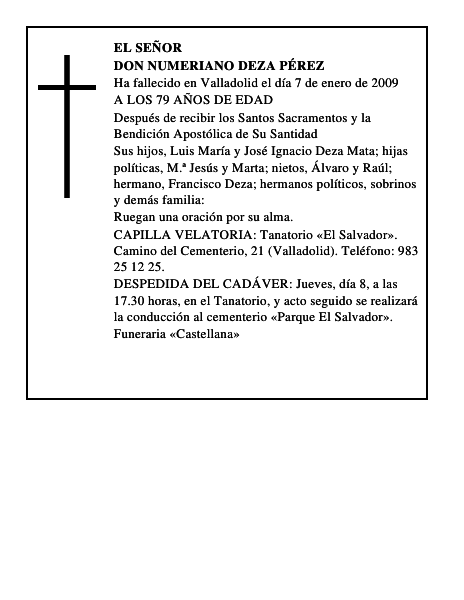 EL SEÑOR
DON NUMERIANO DEZA PÉREZ
Ha fallecido en Valladolid el día 7 de enero de 2009
A LOS 79 AÑOS DE EDAD
Después de recibir los Santos Sacramentos y la Bendición Apostólica de Su Santidad
Sus hijos, Luis María y José Ignacio Deza Mata; hijas políticas, M.ª Jesús y Marta; nietos, Álvaro y Raúl; hermano, Francisco Deza; hermanos políticos, sobrinos y demás familia:
Ruegan una oración por su alma.
CAPILLA VELATORIA: Tanatorio «El Salvador». Camino del Cementerio, 21 (Valladolid). Teléfono: 983 25 12 25.
DESPEDIDA DEL CADÁVER: Jueves, día 8, a las 17.30 horas, en el Tanatorio, y acto seguido se realizará la conducción al cementerio «Parque El Salvador».
Funeraria «Castellana»